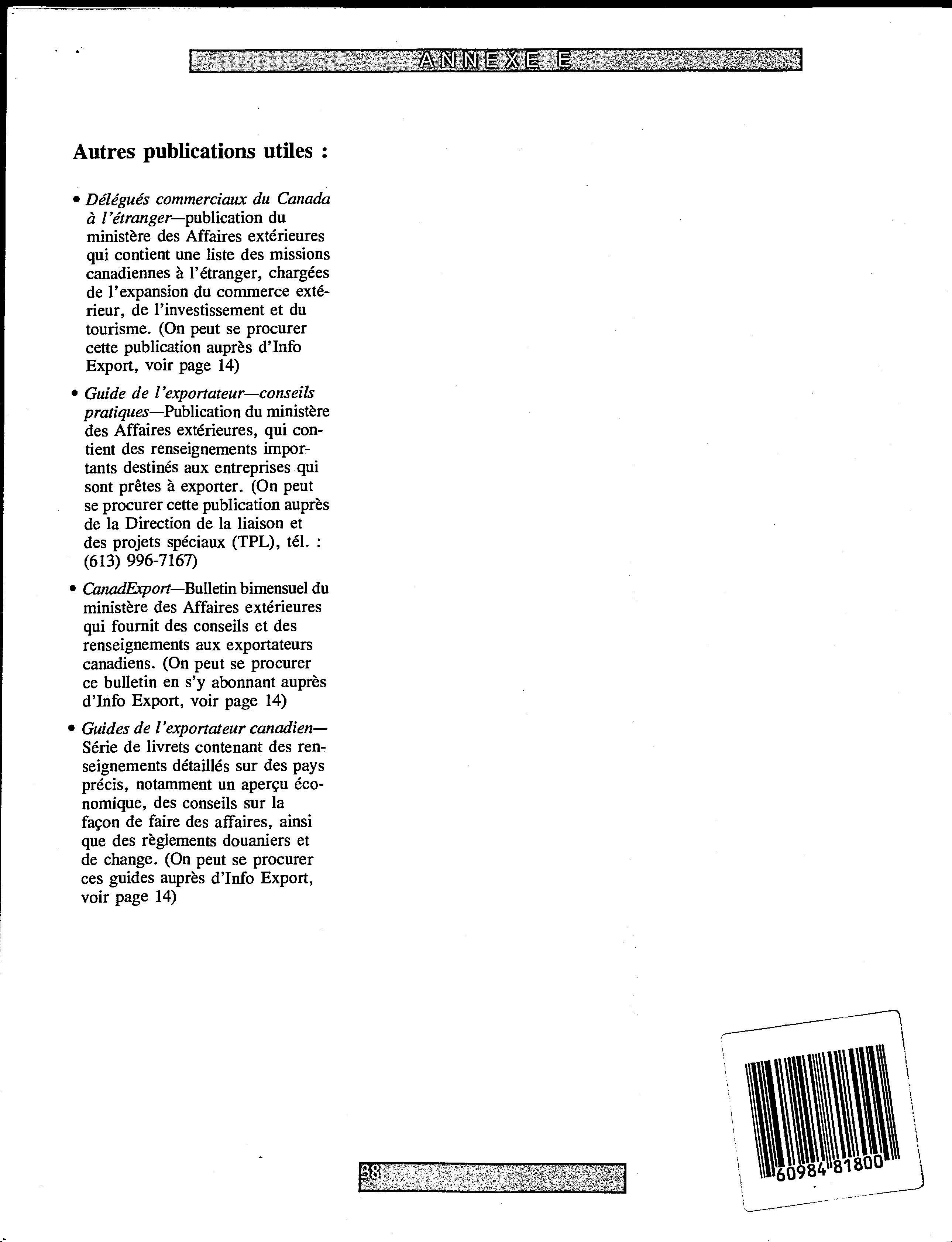 ANNEXE E

Autres publications utiles :

• Délégués commerciaux du Canada à l'étranger—publication du ministère des Affaires extérieures qui contient une liste des missions canadiennes à l'étranger, chargées de l'expansion du commerce extérieur, de l'investissement et du tourisme. (On peut se procurer cette publication auprès d'Info Export, voir page 14)

• Guide de l'exportateur—conseils pratiques—Publication du ministère des Affaires extérieures, qui contient des renseignements importants destinés aux entreprises qui sont prêtes à exporter. (On peut se procurer cette publication auprès de la Direction de la liaison et des projets spéciaux (TPL), tél. : (613) 996-7167)

• CanadExport—Bulletin bimensuel du ministère des Affaires extérieures qui fournit des conseils et des renseignements aux exportateurs canadiens. (On peut se procurer ce bulletin en s'y abonnant auprès d'Info Export, voir page 14)

• Guides de l'exportateur canadien—Série de livrets contenant des renseignements détaillés sur des pays précis, notamment un aperçu économique, des conseils sur la façon de faire des affaires, ainsi que des règlements douaniers et de change. (On peut se procurer ces guides auprès d'Info Export, voir page 14)

38

60984 81800